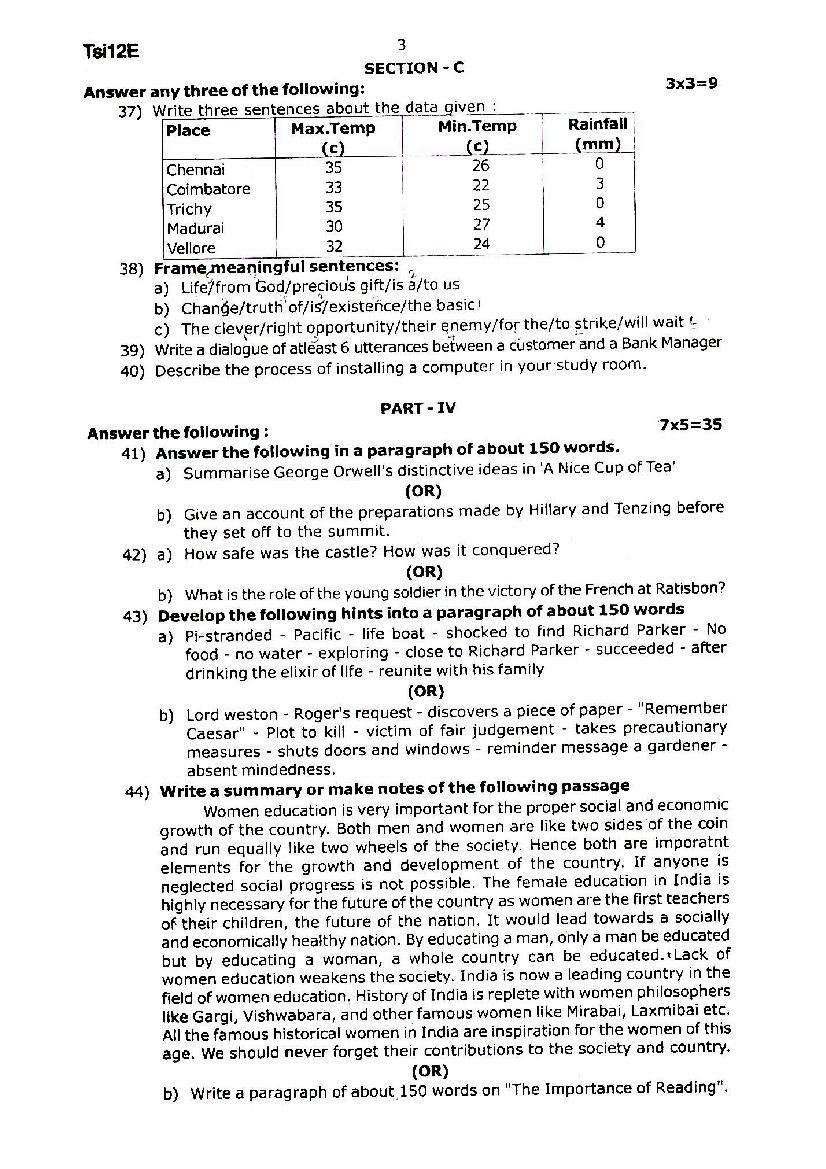 Tsi12E

3

SECTION - C

Answer any three of the following: 3x3=9

37) Write three sentences about the data given :

| Place | Max.Temp (c) | Min.Temp (c) | Rainfall (mm) |
|---|---|---|---|
| Chennai | 35 | 26 | 0 |
| Coimbatore | 33 | 22 | 3 |
| Trichy | 35 | 25 | 0 |
| Madurai | 30 | 27 | 4 |
| Vellore | 32 | 24 | 0 |

38) Frame meaningful sentences:
a) Life/from God/precious gift/is a/to us
b) Change/truth of/is/existence/the basic
c) The clever/right opportunity/their enemy/for the/to strike/will wait

39) Write a dialogue of atleast 6 utterances between a customer and a Bank Manager

40) Describe the process of installing a computer in your study room.

PART - IV

Answer the following : 7x5=35

41) Answer the following in a paragraph of about 150 words.
a) Summarise George Orwell's distinctive ideas in 'A Nice Cup of Tea'
(OR)
b) Give an account of the preparations made by Hillary and Tenzing before they set off to the summit.

42) a) How safe was the castle? How was it conquered?
(OR)
b) What is the role of the young soldier in the victory of the French at Ratisbon?

43) Develop the following hints into a paragraph of about 150 words
a) Pi-stranded - Pacific - life boat - shocked to find Richard Parker - No food - no water - exploring - close to Richard Parker - succeeded - after drinking the elixir of life - reunite with his family
(OR)
b) Lord weston - Roger's request - discovers a piece of paper - "Remember Caesar" - Plot to kill - victim of fair judgement - takes precautionary measures - shuts doors and windows - reminder message a gardener - absent mindedness.

44) Write a summary or make notes of the following passage

Women education is very important for the proper social and economic growth of the country. Both men and women are like two sides of the coin and run equally like two wheels of the society. Hence both are imporatnt elements for the growth and development of the country. If anyone is neglected social progress is not possible. The female education in India is highly necessary for the future of the country as women are the first teachers of their children, the future of the nation. It would lead towards a socially and economically healthy nation. By educating a man, only a man be educated but by educating a woman, a whole country can be educated. Lack of women education weakens the society. India is now a leading country in the field of women education. History of India is replete with women philosophers like Gargi, Vishwabara, and other famous women like Mirabai, Laxmibai etc. All the famous historical women in India are inspiration for the women of this age. We should never forget their contributions to the society and country.

(OR)

b) Write a paragraph of about 150 words on "The Importance of Reading".